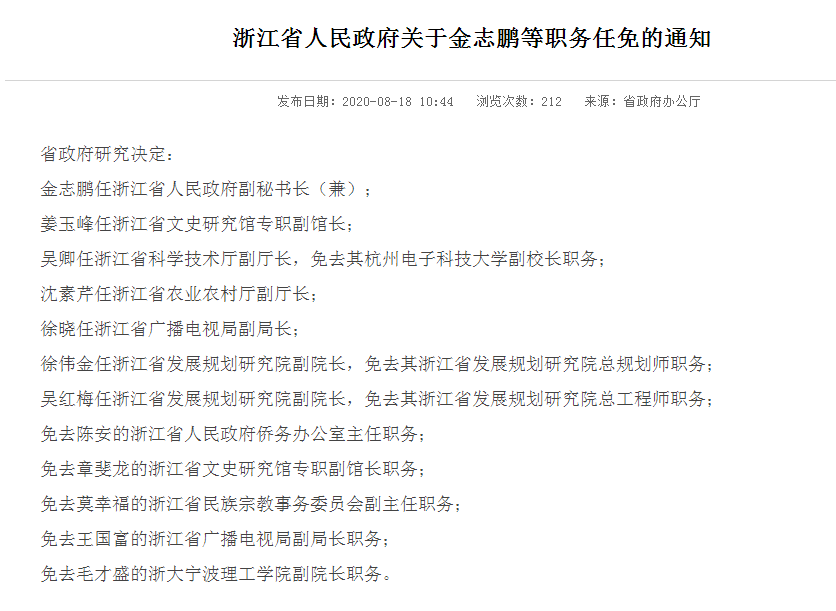 浙江省人民政府关于金志鹏等职务任免的通知

发布日期：2020-08-18 10:44　浏览次数：212　来源：省政府办公厅

省政府研究决定：

金志鹏任浙江省人民政府副秘书长（兼）；

姜玉峰任浙江省文史研究馆专职副馆长；

吴卿任浙江省科学技术厅副厅长，免去其杭州电子科技大学副校长职务；

沈素芹任浙江省农业农村厅副厅长；

徐晓任浙江省广播电视局副局长；

徐伟金任浙江省发展规划研究院副院长，免去其浙江省发展规划研究院总规划师职务；

吴红梅任浙江省发展规划研究院副院长，免去其浙江省发展规划研究院总工程师职务；

免去陈安的浙江省人民政府侨务办公室主任职务；

免去章斐龙的浙江省文史研究馆专职副馆长职务；

免去莫幸福的浙江省民族宗教事务委员会副主任职务；

免去王国富的浙江省广播电视局副局长职务；

免去毛才盛的浙大宁波理工学院副院长职务。